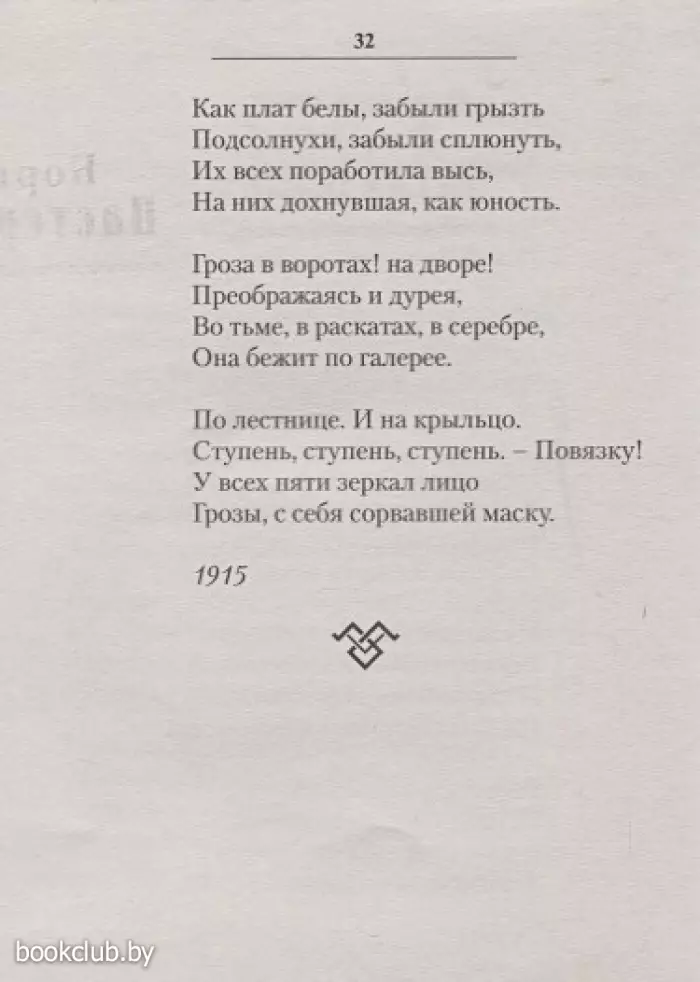 32

Как плат белы, забыли грызть
Подсолнухи, забыли сплюнуть,
Их всех поработила высь,
На них дохнувшая, как юность.

Гроза в воротах! на дворе!
Преображаясь и дурея,
Во тьме, в раскатах, в серебре,
Она бежит по галерее.

По лестнице. И на крыльцо.
Ступень, ступень, ступень. – Повязку!
У всех пяти зеркал лицо
Грозы, с себя сорвавшей маску.

1915

bookclub.by